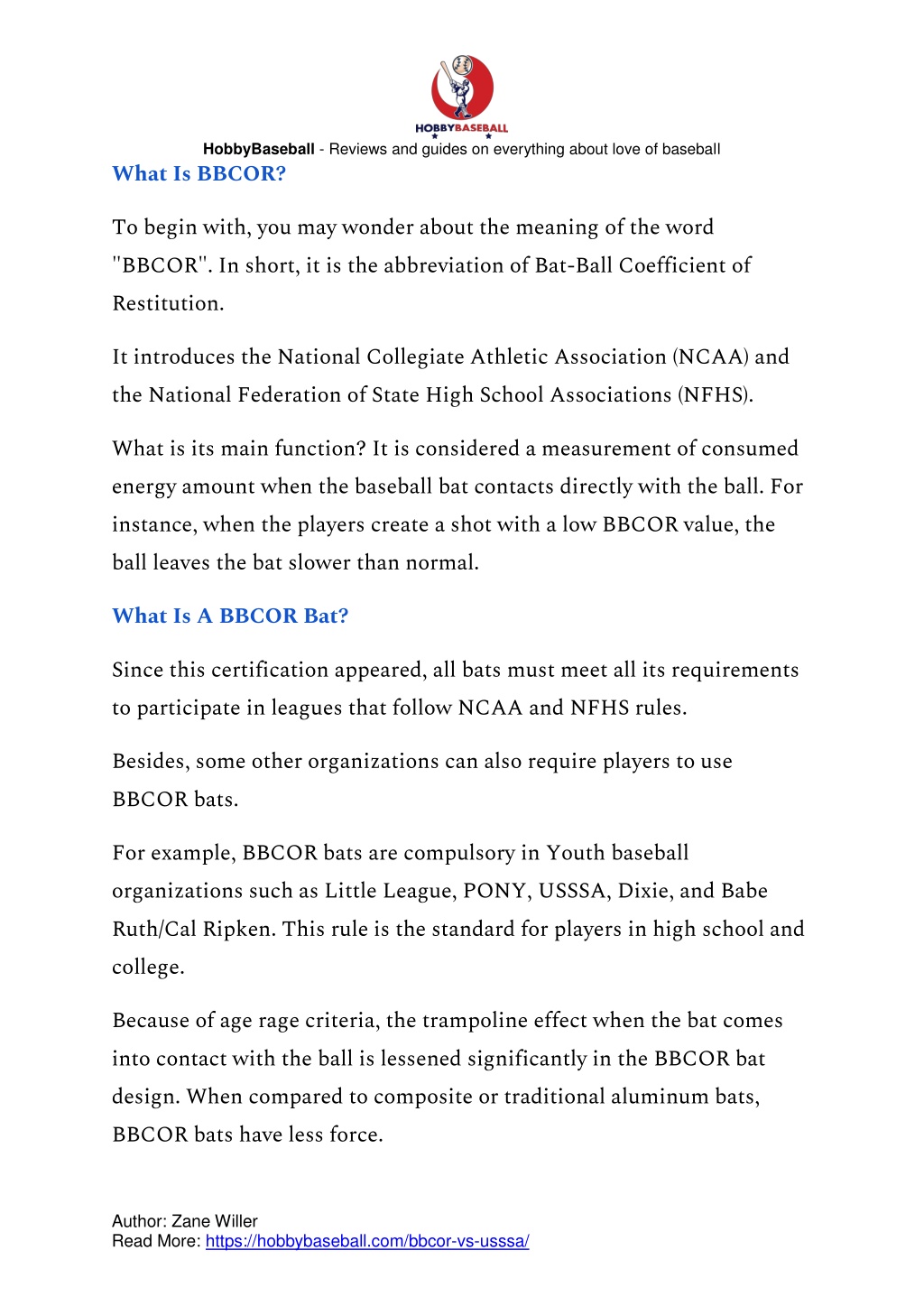 HOBBYBASEBALL

HobbyBaseball - Reviews and guides on everything about love of baseball

What Is BBCOR?

To begin with, you may wonder about the meaning of the word "BBCOR". In short, it is the abbreviation of Bat-Ball Coefficient of Restitution.

It introduces the National Collegiate Athletic Association (NCAA) and the National Federation of State High School Associations (NFHS).

What is its main function? It is considered a measurement of consumed energy amount when the baseball bat contacts directly with the ball. For instance, when the players create a shot with a low BBCOR value, the ball leaves the bat slower than normal.

What Is A BBCOR Bat?

Since this certification appeared, all bats must meet all its requirements to participate in leagues that follow NCAA and NFHS rules.

Besides, some other organizations can also require players to use BBCOR bats.

For example, BBCOR bats are compulsory in Youth baseball organizations such as Little League, PONY, USSSA, Dixie, and Babe Ruth/Cal Ripken. This rule is the standard for players in high school and college.

Because of age rage criteria, the trampoline effect when the bat comes into contact with the ball is lessened significantly in the BBCOR bat design. When compared to composite or traditional aluminum bats, BBCOR bats have less force.

Author: Zane Willer
Read More: https://hobbybaseball.com/bbcor-vs-usssa/